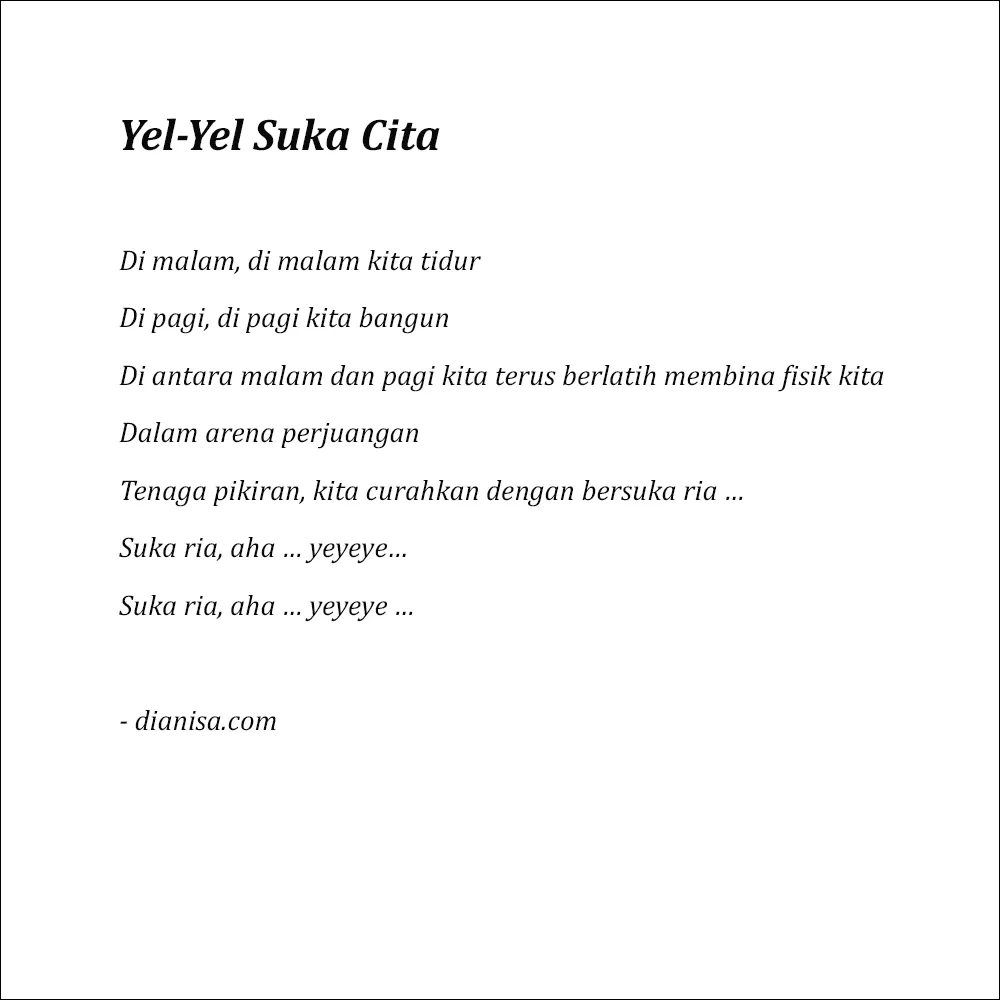 Yel-Yel Suka Cita

Di malam, di malam kita tidur

Di pagi, di pagi kita bangun

Di antara malam dan pagi kita terus berlatih membina fisik kita

Dalam arena perjuangan

Tenaga pikiran, kita curahkan dengan bersuka ria …

Suka ria, aha … yeyeye…

Suka ria, aha … yeyeye …

- dianisa.com